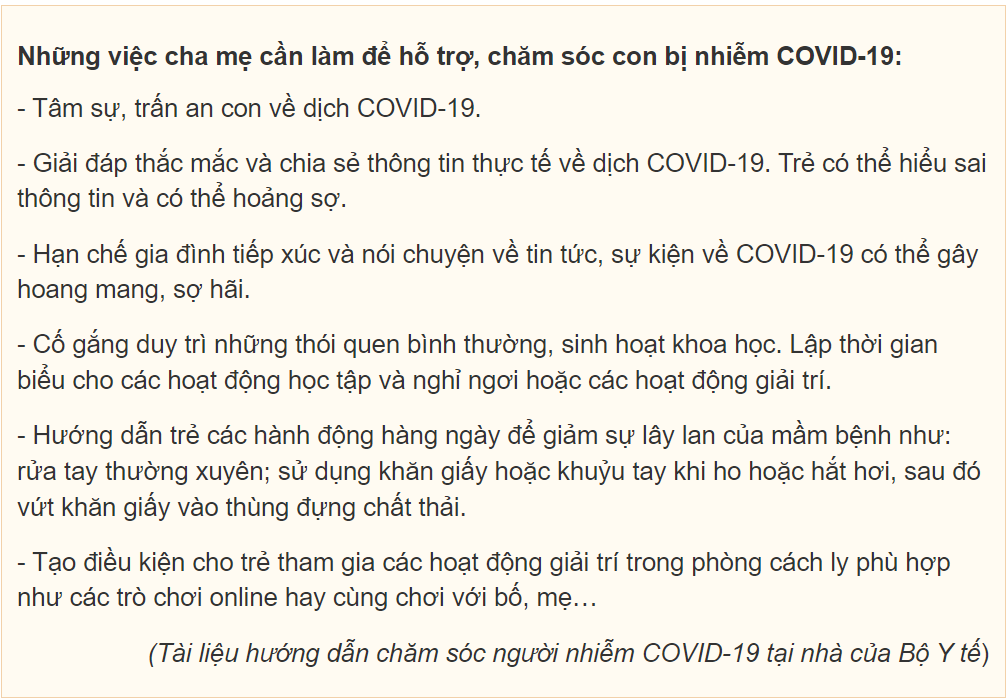 Những việc cha mẹ cần làm để hỗ trợ, chăm sóc con bị nhiễm COVID-19:

- Tâm sự, trấn an con về dịch COVID-19.

- Giải đáp thắc mắc và chia sẻ thông tin thực tế về dịch COVID-19. Trẻ có thể hiểu sai thông tin và có thể hoảng sợ.

- Hạn chế gia đình tiếp xúc và nói chuyện về tin tức, sự kiện về COVID-19 có thể gây hoang mang, sợ hãi.

- Cố gắng duy trì những thói quen bình thường, sinh hoạt khoa học. Lập thời gian biểu cho các hoạt động học tập và nghỉ ngơi hoặc các hoạt động giải trí.

- Hướng dẫn trẻ các hành động hàng ngày để giảm sự lây lan của mầm bệnh như: rửa tay thường xuyên; sử dụng khăn giấy hoặc khuỷu tay khi ho hoặc hắt hơi, sau đó vứt khăn giấy vào thùng đựng chất thải.

- Tạo điều kiện cho trẻ tham gia các hoạt động giải trí trong phòng cách ly phù hợp như các trò chơi online hay cùng chơi với bố, mẹ…

(Tài liệu hướng dẫn chăm sóc người nhiễm COVID-19 tại nhà của Bộ Y tế)